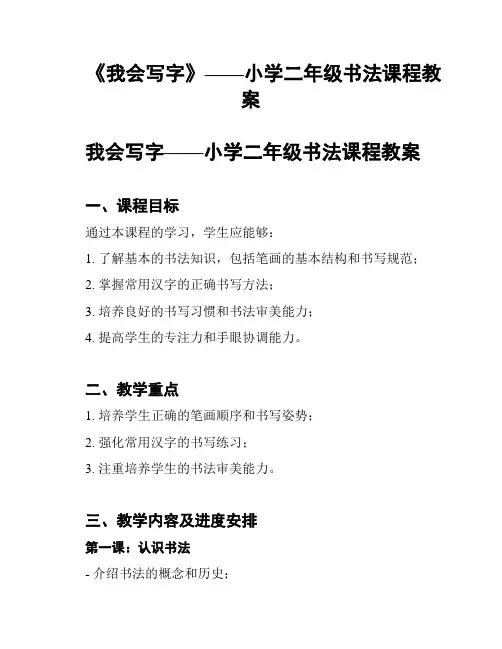 《我会写字》——小学二年级书法课程教案

我会写字——小学二年级书法课程教案

一、课程目标

通过本课程的学习，学生应能够：

1. 了解基本的书法知识，包括笔画的基本结构和书写规范；

2. 掌握常用汉字的正确书写方法；

3. 培养良好的书写习惯和书法审美能力；

4. 提高学生的专注力和手眼协调能力。

二、教学重点

1. 培养学生正确的笔画顺序和书写姿势；

2. 强化常用汉字的书写练习；

3. 注重培养学生的书法审美能力。

三、教学内容及进度安排

第一课：认识书法

- 介绍书法的概念和历史；